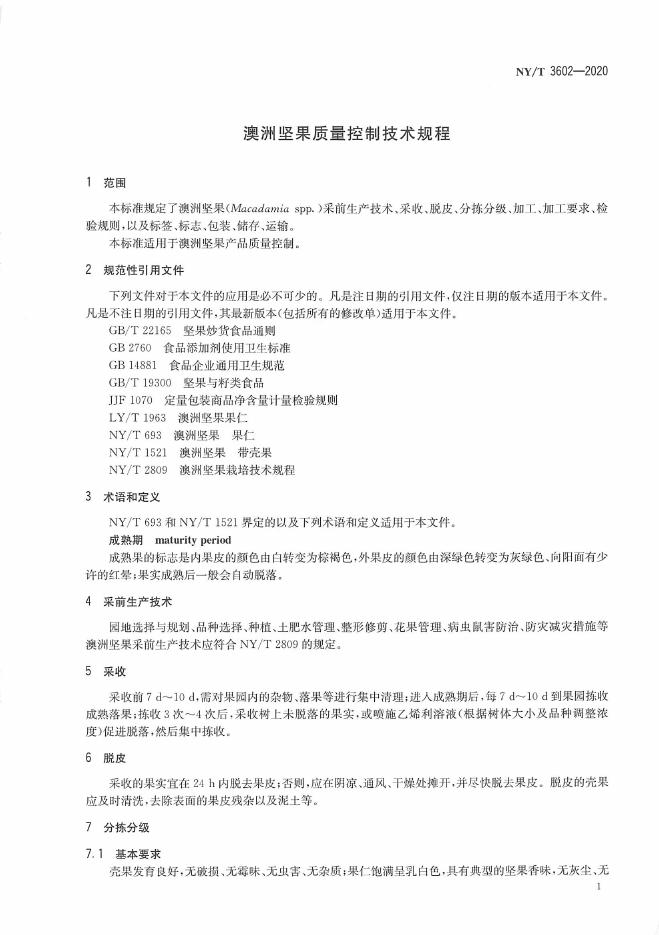 NY/T 3602—2020

澳洲坚果质量控制技术规程

1 范围

本标准规定了澳洲坚果(Macadamia spp.)采前生产技术、采收、脱皮、分拣分级、加工、加工要求、检验规则,以及标签、标志、包装、储存、运输。

本标准适用于澳洲坚果产品质量控制。

2 规范性引用文件

下列文件对于本文件的应用是必不可少的。凡是注日期的引用文件,仅注日期的版本适用于本文件。凡是不注日期的引用文件,其最新版本(包括所有的修改单)适用于本文件。

GB/T 22165 坚果炒货食品通则
GB 2760 食品添加剂使用卫生标准
GB 14881 食品企业通用卫生规范
GB/T 19300 坚果与籽类食品
JJF 1070 定量包装商品净含量计量检验规则
LY/T 1963 澳洲坚果果仁
NY/T 693 澳洲坚果 果仁
NY/T 1521 澳洲坚果 带壳果
NY/T 2809 澳洲坚果栽培技术规程

3 术语和定义

NY/T 693和NY/T 1521界定的以及下列术语和定义适用于本文件。

成熟期 maturity period

成熟果的标志是内果皮的颜色由白转变为棕褐色,外果皮的颜色由深绿色转变为灰绿色、向阳面有少许的红晕;果实成熟后一般会自动脱落。

4 采前生产技术

园地选择与规划、品种选择、种植、土肥水管理、整形修剪、花果管理、病虫鼠害防治、防灾减灾措施等澳洲坚果采前生产技术应符合NY/T 2809的规定。

5 采收

采收前7 d~10 d,需对果园内的杂物、落果等进行集中清理;进入成熟期后,每7 d~10 d到果园拣收成熟落果;拣收3次~4次后,采收树上未脱落的果实,或喷施乙烯利溶液(根据树体大小及品种调整浓度)促进脱落,然后集中拣收。

6 脱皮

采收的果实宜在24 h内脱去果皮;否则,应在阴凉、通风、干燥处摊开,并尽快脱去果皮。脱皮的壳果应及时清洗,去除表面的果皮残杂以及泥土等。

7 分拣分级

7.1 基本要求

壳果发育良好,无破损、无霉味、无虫害、无杂质;果仁饱满呈乳白色,具有典型的坚果香味,无灰尘、无

1